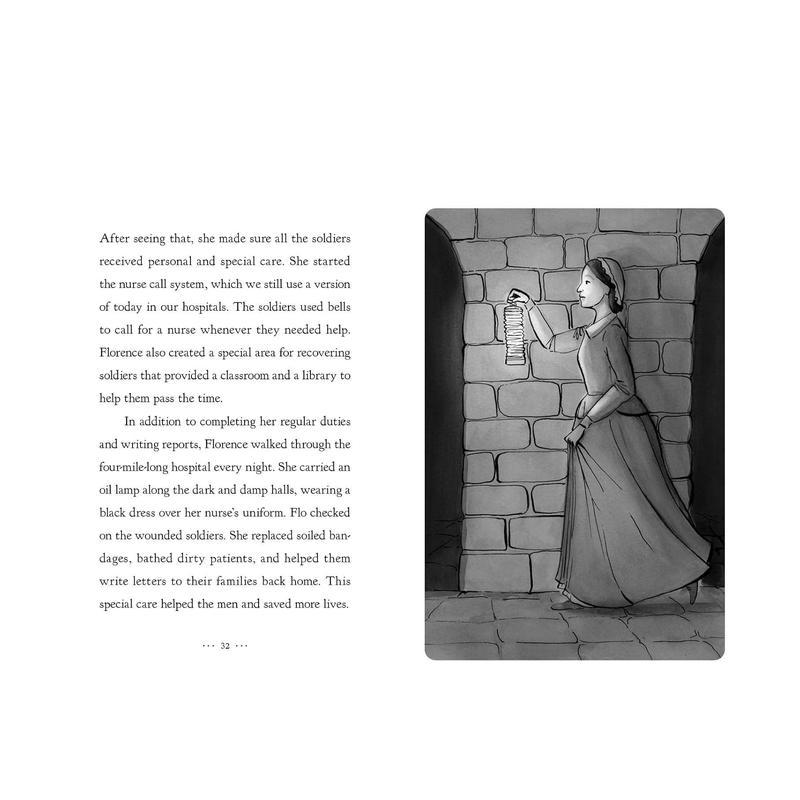 After seeing that, she made sure all the soldiers received personal and special care. She started the nurse call system, which we still use a version of today in our hospitals. The soldiers used bells to call for a nurse whenever they needed help. Florence also created a special area for recovering soldiers that provided a classroom and a library to help them pass the time.

In addition to completing her regular duties and writing reports, Florence walked through the four-mile-long hospital every night. She carried an oil lamp along the dark and damp halls, wearing a black dress over her nurse's uniform. Flo checked on the wounded soldiers. She replaced soiled bandages, bathed dirty patients, and helped them write letters to their families back home. This special care helped the men and saved more lives.

··· 32 ···